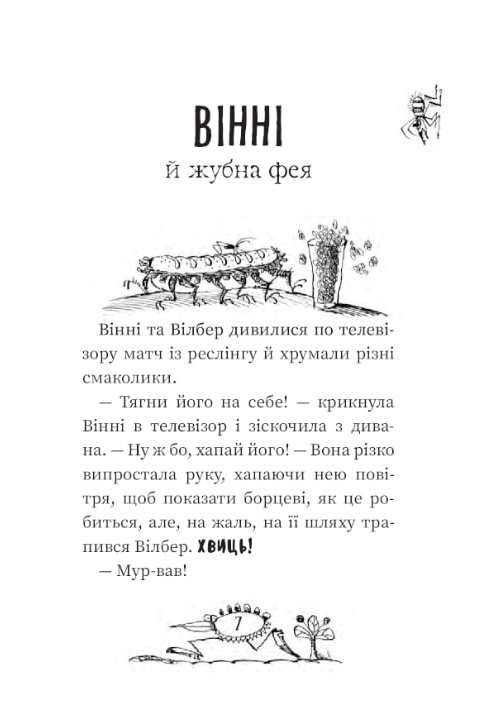 ВІННІ
й жубна фея

Вінні та Вілбер дивилися по телевізору матч із реслінгу й хрумали різні смаколики.

— Тягни його на себе! — крикнула Вінні в телевізор і зіскочила з дивана. — Ну ж бо, хапай його! — Вона різко випростала руку, хапаючи нею повітря, щоб показати борцеві, як це робиться, але, на жаль, на її шляху трапився Вілбер. ХВИЦЬ!

— Мур-вав!

7